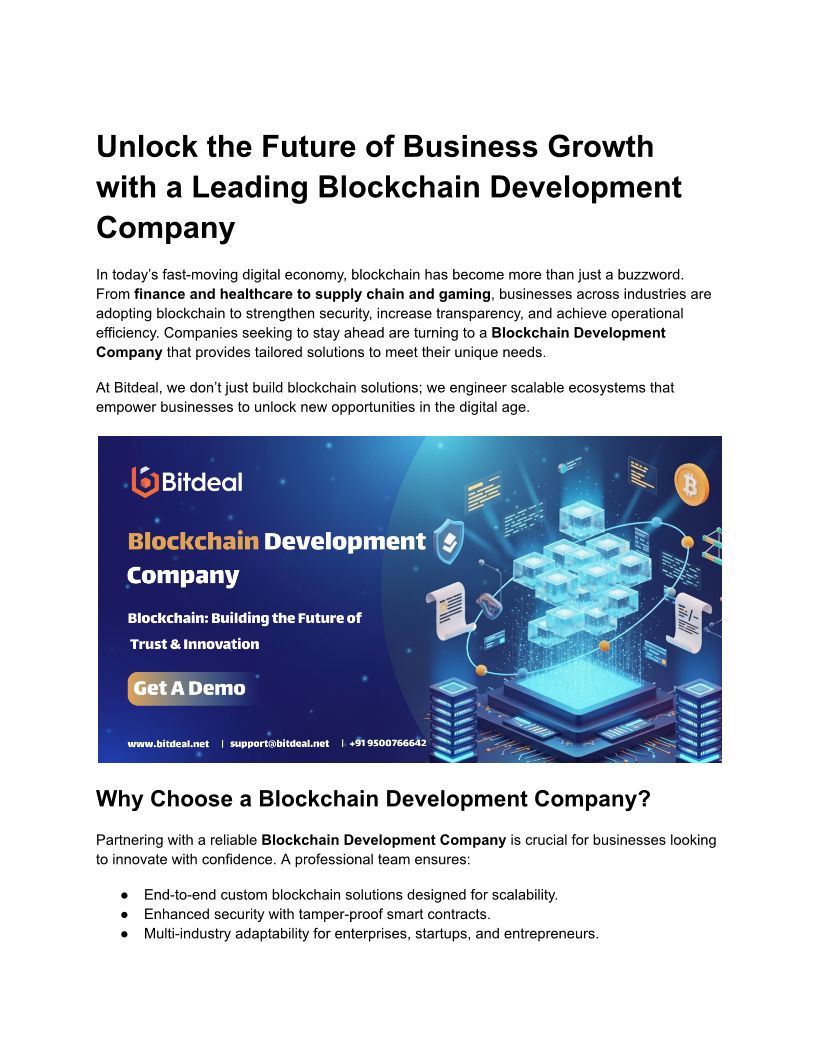 Unlock the Future of Business Growth with a Leading Blockchain Development Company

In today's fast-moving digital economy, blockchain has become more than just a buzzword. From finance and healthcare to supply chain and gaming, businesses across industries are adopting blockchain to strengthen security, increase transparency, and achieve operational efficiency. Companies seeking to stay ahead are turning to a Blockchain Development Company that provides tailored solutions to meet their unique needs.

At Bitdeal, we don't just build blockchain solutions; we engineer scalable ecosystems that empower businesses to unlock new opportunities in the digital age.

Bitdeal

Blockchain Development Company

Blockchain: Building the Future of Trust & Innovation

Get A Demo

www.bitdeal.net | support@bitdeal.net | +91 9500766642

Why Choose a Blockchain Development Company?

Partnering with a reliable Blockchain Development Company is crucial for businesses looking to innovate with confidence. A professional team ensures:

• End-to-end custom blockchain solutions designed for scalability.
• Enhanced security with tamper-proof smart contracts.
• Multi-industry adaptability for enterprises, startups, and entrepreneurs.